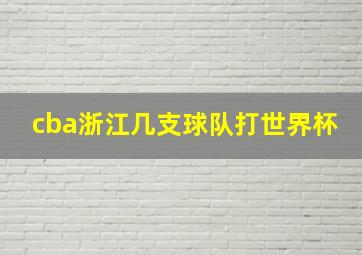 cba浙江几支球队打世界杯